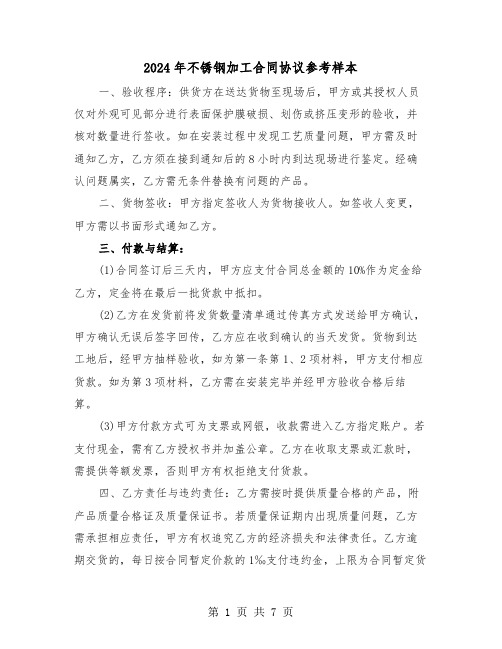 2024年不锈钢加工合同协议参考样本

一、验收程序：供货方在送达货物至现场后，甲方或其授权人员仅对外观可见部分进行表面保护膜破损、划伤或挤压变形的验收，并核对数量进行签收。如在安装过程中发现工艺质量问题，甲方需及时通知乙方，乙方须在接到通知后的8小时内到达现场进行鉴定。经确认问题属实，乙方需无条件替换有问题的产品。

二、货物签收：甲方指定签收人为货物接收人。如签收人变更，甲方需以书面形式通知乙方。

三、付款与结算：

(1)合同签订后三天内，甲方应支付合同总金额的10%作为定金给乙方，定金将在最后一批货款中抵扣。

(2)乙方在发货前将发货数量清单通过传真方式发送给甲方确认，甲方确认无误后签字回传，乙方应在收到确认的当天发货。货物到达工地后，经甲方抽样验收，如为第一条第1、2项材料，甲方支付相应货款。如为第3项材料，乙方需在安装完毕并经甲方验收合格后结算。

(3)甲方付款方式可为支票或网银，收款需进入乙方指定账户。若支付现金，需有乙方授权书并加盖公章。乙方在收取支票或汇款时，需提供等额发票，否则甲方有权拒绝支付货款。

四、乙方责任与违约责任：乙方需按时提供质量合格的产品，附产品质量合格证及质量保证书。若质量保证期内出现质量问题，乙方需承担相应责任，甲方有权追究乙方的经济损失和法律责任。乙方逾期交货的，每日按合同暂定价款的1‰支付违约金，上限为合同暂定货

第 1 页 共 7 页